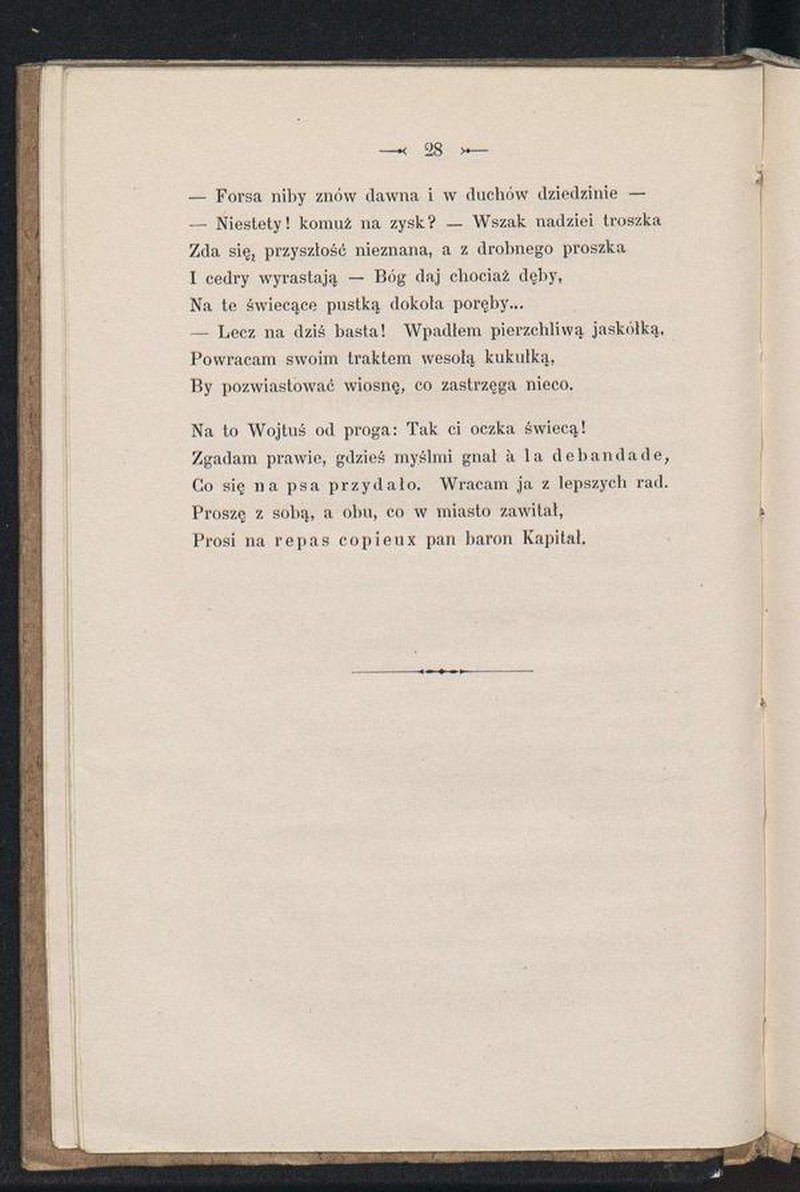 — 28 —

— Forsa niby znów dawna i w duchów dziedzinie —
— Niestety! komuż na zysk? — Wszak nadziei troszka
Zda się, przyszłość nieznana, a z drobnego proszka
I cedry wyrastają — Bóg daj chociaż dęby,
Na te świecące pustką dokoła poręby...
— Lecz na dziś basta! Wpadłem pierzchliwą jaskółką,
Powracam swoim traktem wesołą kukułką,
By pozwiastować wiosnę, co zastrzęga nieco.

Na to Wojtuś od proga: Tak ci oczka świecą!
Zgadam prawie, gdzieś myślmi gnał à la debandade,
Co się na psa przydało. Wracam ja z lepszych rad.
Proszę z sobą, a obu, co w miasto zawitał,
Prosi na repas copieux pan baron Kapitał.